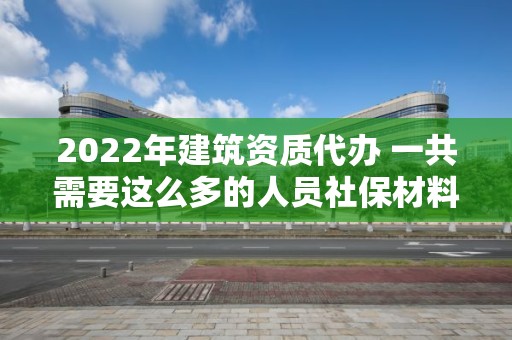 2022年建筑资质代办 一共需要这么多的人员社保材料